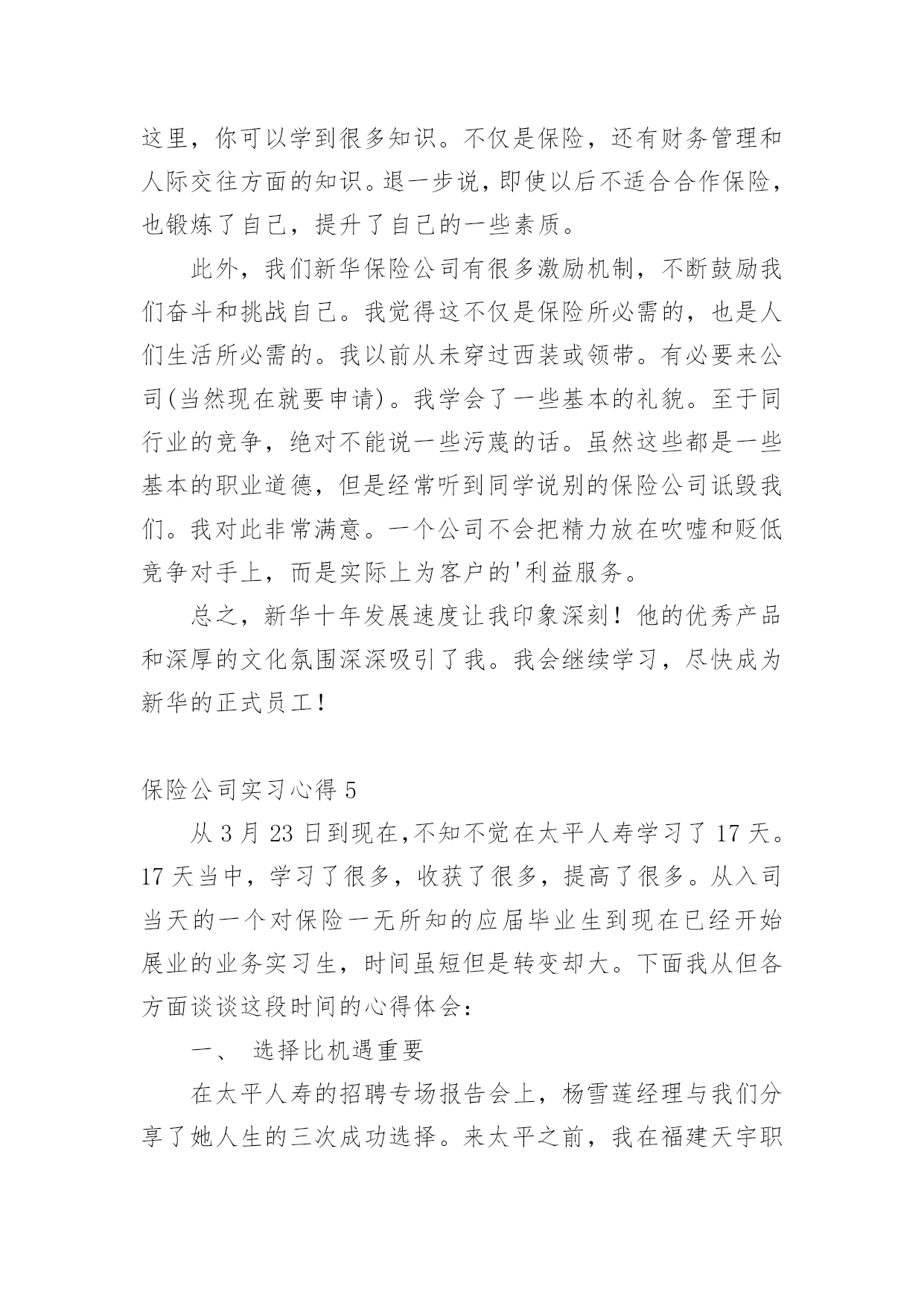 这里，你可以学到很多知识。不仅是保险，还有财务管理和人际交往方面的知识。退一步说，即使以后不适合合作保险，也锻炼了自己，提升了自己的一些素质。

此外，我们新华保险公司有很多激励机制，不断鼓励我们奋斗和挑战自己。我觉得这不仅是保险所必需的，也是人们生活所必需的。我以前从未穿过西装或领带。有必要来公司(当然现在就要申请)。我学会了一些基本的礼貌。至于同行业的竞争，绝对不能说一些污蔑的话。虽然这些都是一些基本的职业道德，但是经常听到同学说别的保险公司诋毁我们。我对此非常满意。一个公司不会把精力放在吹嘘和贬低竞争对手上，而是实际上为客户的'利益服务。

总之，新华十年发展速度让我印象深刻！他的优秀产品和深厚的文化氛围深深吸引了我。我会继续学习，尽快成为新华的正式员工！

保险公司实习心得 5

从 3 月 23 日到现在,不知不觉在太平人寿学习了 17 天。17 天当中，学习了很多，收获了很多，提高了很多。从入司当天的一个对保险一无所知的应届毕业生到现在已经开始展业的业务实习生，时间虽短但是转变却大。下面我从但各方面谈谈这段时间的心得体会：

一、 选择比机遇重要

在太平人寿的招聘专场报告会上，杨雪莲经理与我们分享了她人生的三次成功选择。来太平之前，我在福建天宇职